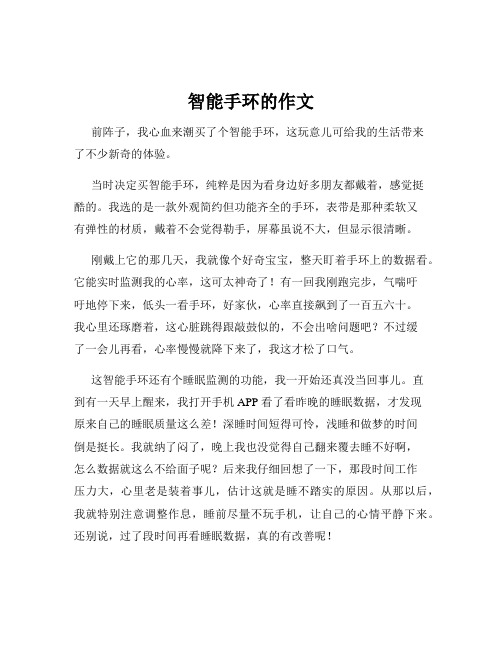 智能手环的作文

前阵子，我心血来潮买了个智能手环，这玩意儿可给我的生活带来了不少新奇的体验。

当时决定买智能手环，纯粹是因为看身边好多朋友都戴着，感觉挺酷的。我选的是一款外观简约但功能齐全的手环，表带是那种柔软又有弹性的材质，戴着不会觉得勒手，屏幕虽说不大，但显示很清晰。

刚戴上它的那几天，我就像个好奇宝宝，整天盯着手环上的数据看。它能实时监测我的心率，这可太神奇了！有一回我刚跑完步，气喘吁吁地停下来，低头一看手环，好家伙，心率直接飙到了一百五六十。我心里还琢磨着，这心脏跳得跟敲鼓似的，不会出啥问题吧？不过缓了一会儿再看，心率慢慢就降下来了，我这才松了口气。

这智能手环还有个睡眠监测的功能，我一开始还真没当回事儿。直到有一天早上醒来，我打开手机 APP 看了看昨晚的睡眠数据，才发现原来自己的睡眠质量这么差！深睡时间短得可怜，浅睡和做梦的时间倒是挺长。我就纳了闷了，晚上我也没觉得自己翻来覆去睡不好啊，怎么数据就这么不给面子呢？后来我仔细回想了一下，那段时间工作压力大，心里老是装着事儿，估计这就是睡不踏实的原因。从那以后，我就特别注意调整作息，睡前尽量不玩手机，让自己的心情平静下来。还别说，过了段时间再看睡眠数据，真的有改善呢！